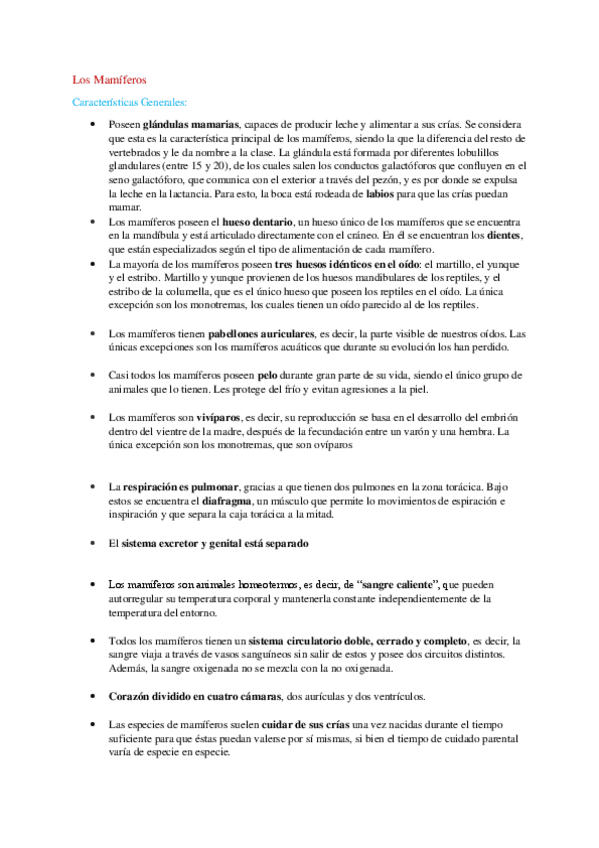 Los Mamíferos

Características Generales:

• Poseen glándulas mamarias, capaces de producir leche y alimentar a sus crías. Se considera que esta es la característica principal de los mamíferos, siendo la que la diferencia del resto de vertebrados y le da nombre a la clase. La glándula está formada por diferentes lobulillos glandulares (entre 15 y 20), de los cuales salen los conductos galactóforos que confluyen en el seno galactóforo, que comunica con el exterior a través del pezón, y es por donde se expulsa la leche en la lactancia. Para esto, la boca está rodeada de labios para que las crías puedan mamar.
• Los mamíferos poseen el hueso dentario, un hueso único de los mamíferos que se encuentra en la mandíbula y está articulado directamente con el cráneo. En él se encuentran los dientes, que están especializados según el tipo de alimentación de cada mamífero.
• La mayoría de los mamíferos poseen tres huesos idénticos en el oído: el martillo, el yunque y el estribo. Martillo y yunque provienen de los huesos mandibulares de los reptiles, y el estribo de la columella, que es el único hueso que poseen los reptiles en el oído. La única excepción son los monotremas, los cuales tienen un oído parecido al de los reptiles.

• Los mamíferos tienen pabellones auriculares, es decir, la parte visible de nuestros oídos. Las únicas excepciones son los mamíferos acuáticos que durante su evolución los han perdido.

• Casi todos los mamíferos poseen pelo durante gran parte de su vida, siendo el único grupo de animales que lo tienen. Les protege del frío y evitan agresiones a la piel.

• Los mamíferos son vivíparos, es decir, su reproducción se basa en el desarrollo del embrión dentro del vientre de la madre, después de la fecundación entre un varón y una hembra. La única excepción son los monotremas, que son ovíparos

• La respiración es pulmonar, gracias a que tienen dos pulmones en la zona torácica. Bajo estos se encuentra el diafragma, un músculo que permite lo movimientos de espiración e inspiración y que separa la caja torácica a la mitad.

• El sistema excretor y genital está separado

• Los mamíferos son animales homeotermos, es decir, de "sangre caliente", que pueden autorregular su temperatura corporal y mantenerla constante independientemente de la temperatura del entorno.

• Todos los mamíferos tienen un sistema circulatorio doble, cerrado y completo, es decir, la sangre viaja a través de vasos sanguíneos sin salir de estos y posee dos circuitos distintos. Además, la sangre oxigenada no se mezcla con la no oxigenada.

• Corazón dividido en cuatro cámaras, dos aurículas y dos ventrículos.

• Las especies de mamíferos suelen cuidar de sus crías una vez nacidas durante el tiempo suficiente para que éstas puedan valerse por sí mismas, si bien el tiempo de cuidado parental varía de especie en especie.